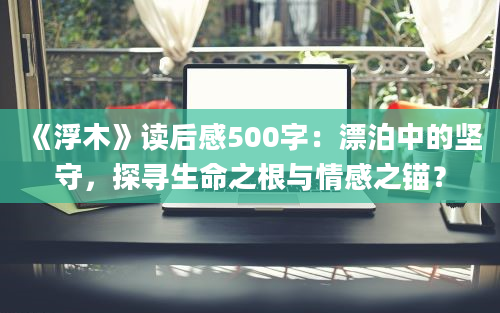 《浮木》读后感500字：漂泊中的坚守，探寻生命之根与情感之锚？